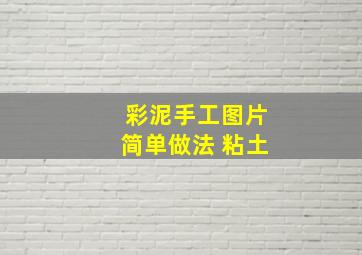 彩泥手工图片
简单做法 粘土